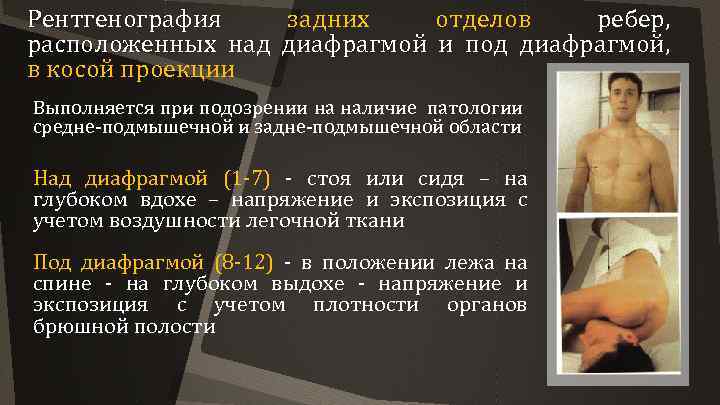 Рентгенография задних отделов ребер, расположенных над диафрагмой и под диафрагмой, в косой проекции

Выполняется при подозрении на наличие патологии средне-подмышечной и задне-подмышечной области

Над диафрагмой (1-7) - стоя или сидя – на глубоком вдохе – напряжение и экспозиция с учетом воздушности легочной ткани

Под диафрагмой (8-12) - в положении лежа на спине - на глубоком выдохе - напряжение и экспозиция с учетом плотности органов брюшной полости